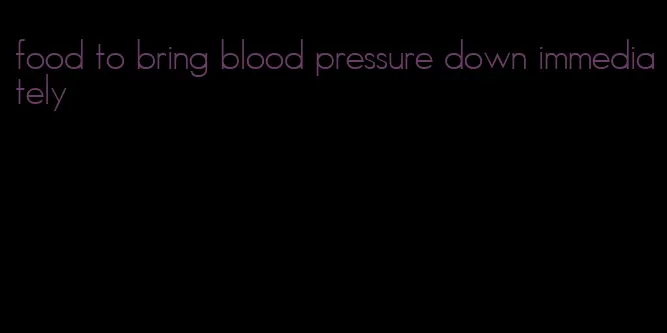 food to bring blood pressure down immediately